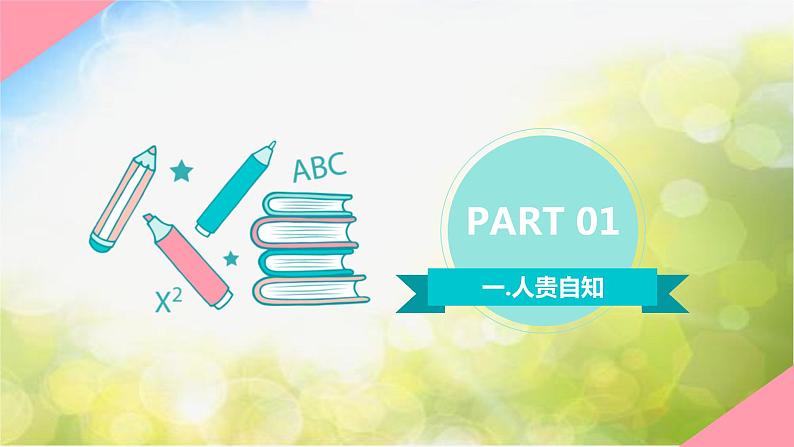 ABC

$X^2$

PART 01

一.人贵自知